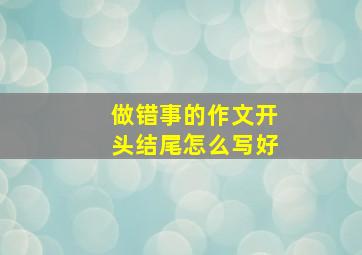 做错事的作文开头结尾怎么写好